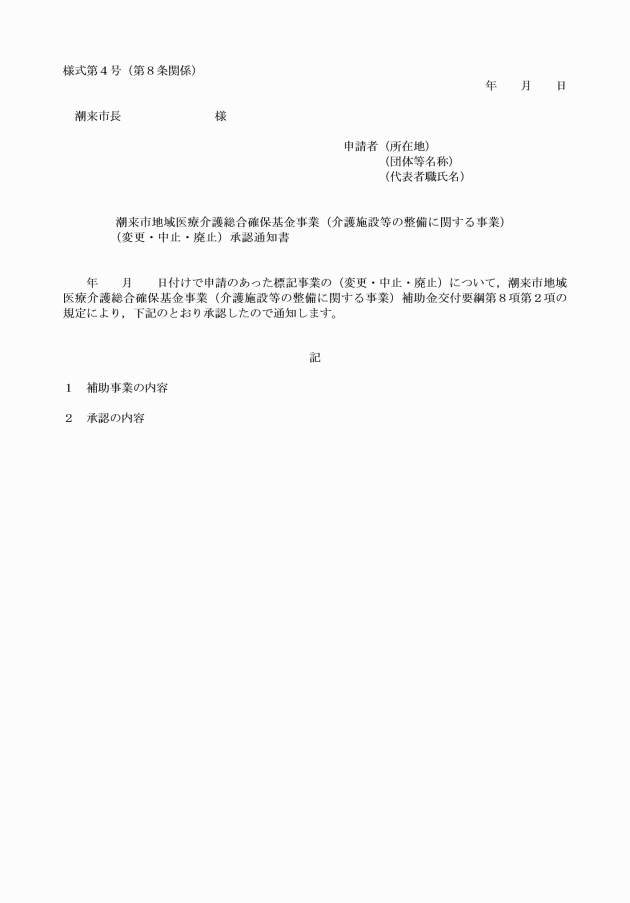 様式第４号（第８条関係）

年　　月　　日

潮来市長　　　　　　　　様

申請者（所在地）
（団体等名称）
（代表者職氏名）

潮来市地域医療介護総合確保基金事業（介護施設等の整備に関する事業）（変更・中止・廃止）承認通知書

年　　月　　日付けで申請のあった標記事業の（変更・中止・廃止）について，潮来市地域医療介護総合確保基金事業（介護施設等の整備に関する事業）補助金交付要綱第８項第２項の規定により，下記のとおり承認したので通知します。

記

１　補助事業の内容

２　承認の内容